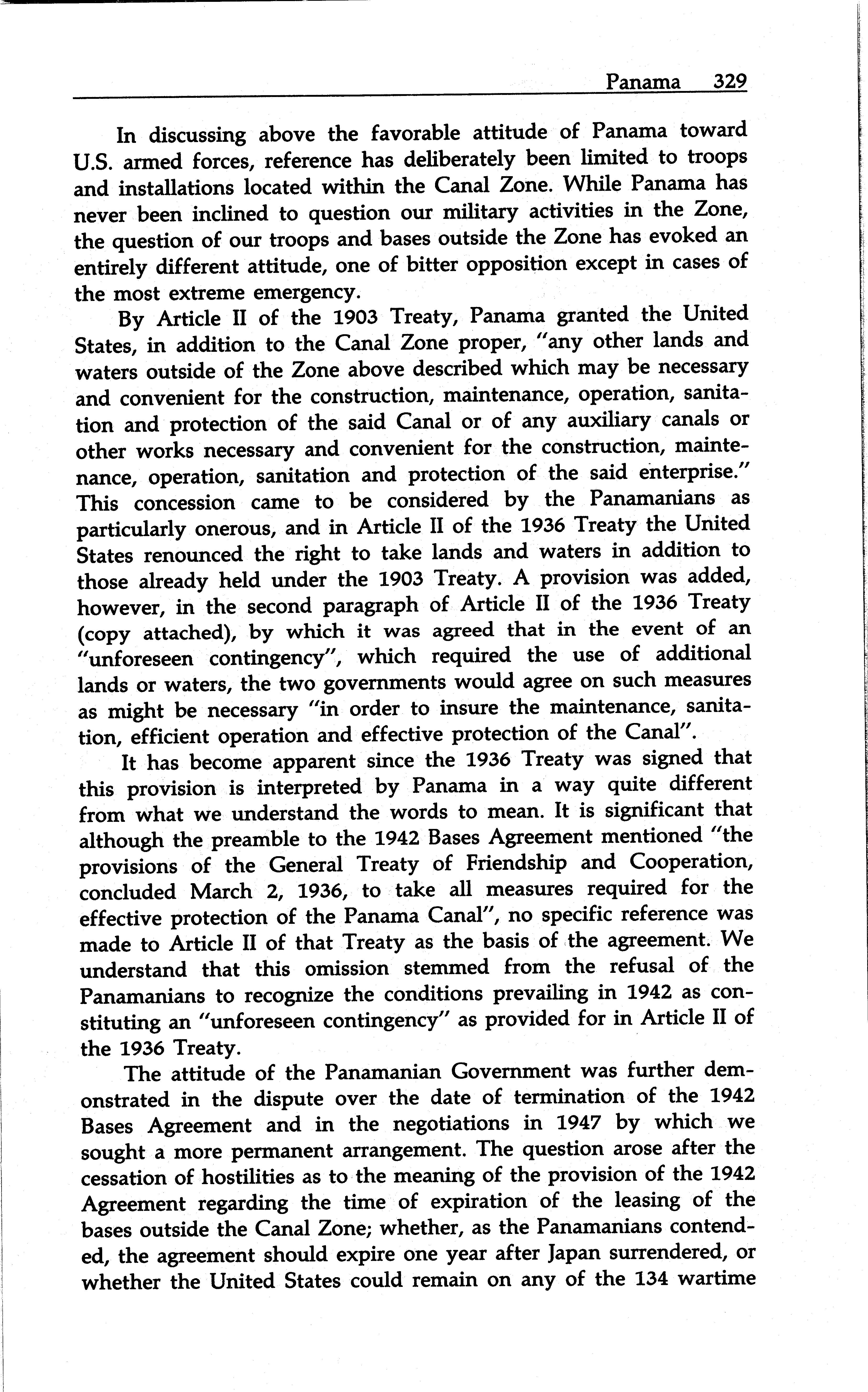 Panama 329

In discussing above the favorable attitude of Panama toward U.S. armed forces, reference has deliberately been limited to troops and installations located within the Canal Zone. While Panama has never been inclined to question our military activities in the Zone, the question of our troops and bases outside the Zone has evoked an entirely different attitude, one of bitter opposition except in cases of the most extreme emergency.

By Article II of the 1903 Treaty, Panama granted the United States, in addition to the Canal Zone proper, "any other lands and waters outside of the Zone above described which may be necessary and convenient for the construction, maintenance, operation, sanitation and protection of the said Canal or of any auxiliary canals or other works necessary and convenient for the construction, maintenance, operation, sanitation and protection of the said enterprise." This concession came to be considered by the Panamanians as particularly onerous, and in Article II of the 1936 Treaty the United States renounced the right to take lands and waters in addition to those already held under the 1903 Treaty. A provision was added, however, in the second paragraph of Article II of the 1936 Treaty (copy attached), by which it was agreed that in the event of an "unforeseen contingency", which required the use of additional lands or waters, the two governments would agree on such measures as might be necessary "in order to insure the maintenance, sanitation, efficient operation and effective protection of the Canal".

It has become apparent since the 1936 Treaty was signed that this provision is interpreted by Panama in a way quite different from what we understand the words to mean. It is significant that although the preamble to the 1942 Bases Agreement mentioned "the provisions of the General Treaty of Friendship and Cooperation, concluded March 2, 1936, to take all measures required for the effective protection of the Panama Canal", no specific reference was made to Article II of that Treaty as the basis of the agreement. We understand that this omission stemmed from the refusal of the Panamanians to recognize the conditions prevailing in 1942 as constituting an "unforeseen contingency" as provided for in Article II of the 1936 Treaty.

The attitude of the Panamanian Government was further demonstrated in the dispute over the date of termination of the 1942 Bases Agreement and in the negotiations in 1947 by which we sought a more permanent arrangement. The question arose after the cessation of hostilities as to the meaning of the provision of the 1942 Agreement regarding the time of expiration of the leasing of the bases outside the Canal Zone; whether, as the Panamanians contended, the agreement should expire one year after Japan surrendered, or whether the United States could remain on any of the 134 wartime